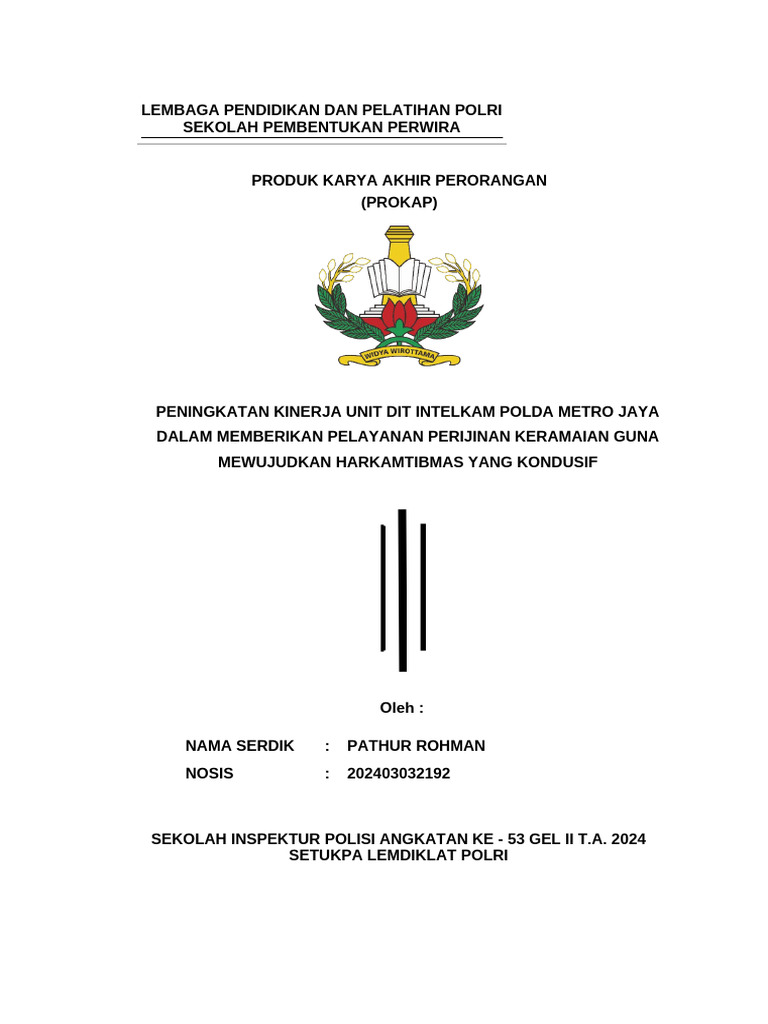 LEMBAGA PENDIDIKAN DAN PELATIHAN POLRI
SEKOLAH PEMBENTUKAN PERWIRA

PRODUK KARYA AKHIR PERORANGAN
(PROKAP)

WIDYA WIROTTAMA

PENINGKATAN KINERJA UNIT DIT INTELKAM POLDA METRO JAYA DALAM MEMBERIKAN PELAYANAN PERIJINAN KERAMAIAN GUNA MEWUJUDKAN HARKAMTIBMAS YANG KONDUSIF

Oleh :

NAMA SERDIK : PATHUR ROHMAN
NOSIS : 202403032192

SEKOLAH INSPEKTUR POLISI ANGKATAN KE - 53 GEL II T.A. 2024
SETUKPA LEMDIKLAT POLRI